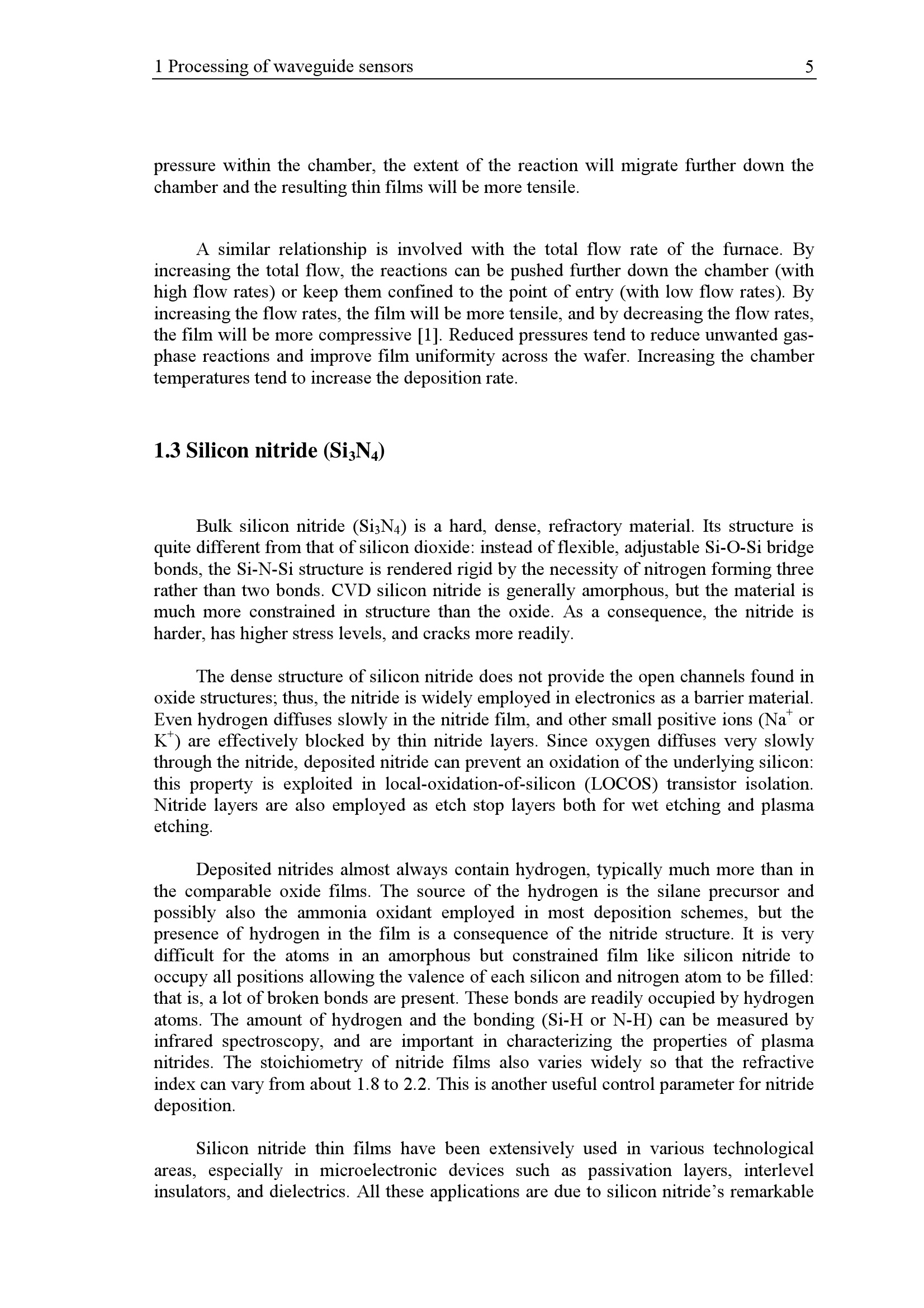 1 Processing of waveguide sensors 5

pressure within the chamber, the extent of the reaction will migrate further down the chamber and the resulting thin films will be more tensile.

A similar relationship is involved with the total flow rate of the furnace. By increasing the total flow, the reactions can be pushed further down the chamber (with high flow rates) or keep them confined to the point of entry (with low flow rates). By increasing the flow rates, the film will be more tensile, and by decreasing the flow rates, the film will be more compressive [1]. Reduced pressures tend to reduce unwanted gas-phase reactions and improve film uniformity across the wafer. Increasing the chamber temperatures tend to increase the deposition rate.

1.3 Silicon nitride ($Si_3N_4$)

Bulk silicon nitride ($Si_3N_4$) is a hard, dense, refractory material. Its structure is quite different from that of silicon dioxide: instead of flexible, adjustable Si-O-Si bridge bonds, the Si-N-Si structure is rendered rigid by the necessity of nitrogen forming three rather than two bonds. CVD silicon nitride is generally amorphous, but the material is much more constrained in structure than the oxide. As a consequence, the nitride is harder, has higher stress levels, and cracks more readily.

The dense structure of silicon nitride does not provide the open channels found in oxide structures; thus, the nitride is widely employed in electronics as a barrier material. Even hydrogen diffuses slowly in the nitride film, and other small positive ions ($Na^+$ or $K^+$) are effectively blocked by thin nitride layers. Since oxygen diffuses very slowly through the nitride, deposited nitride can prevent an oxidation of the underlying silicon: this property is exploited in local-oxidation-of-silicon (LOCOS) transistor isolation. Nitride layers are also employed as etch stop layers both for wet etching and plasma etching.

Deposited nitrides almost always contain hydrogen, typically much more than in the comparable oxide films. The source of the hydrogen is the silane precursor and possibly also the ammonia oxidant employed in most deposition schemes, but the presence of hydrogen in the film is a consequence of the nitride structure. It is very difficult for the atoms in an amorphous but constrained film like silicon nitride to occupy all positions allowing the valence of each silicon and nitrogen atom to be filled: that is, a lot of broken bonds are present. These bonds are readily occupied by hydrogen atoms. The amount of hydrogen and the bonding (Si-H or N-H) can be measured by infrared spectroscopy, and are important in characterizing the properties of plasma nitrides. The stoichiometry of nitride films also varies widely so that the refractive index can vary from about 1.8 to 2.2. This is another useful control parameter for nitride deposition.

Silicon nitride thin films have been extensively used in various technological areas, especially in microelectronic devices such as passivation layers, interlevel insulators, and dielectrics. All these applications are due to silicon nitride's remarkable